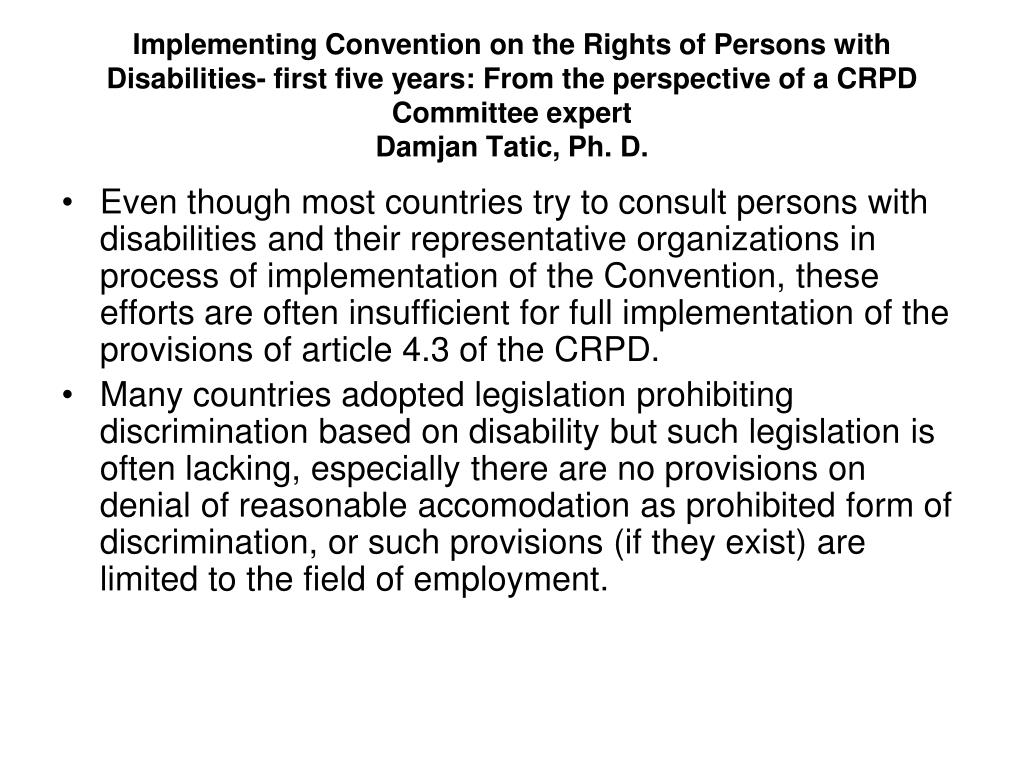 Implementing Convention on the Rights of Persons with Disabilities- first five years: From the perspective of a CRPD Committee expert
Damjan Tatic, Ph. D.

• Even though most countries try to consult persons with disabilities and their representative organizations in process of implementation of the Convention, these efforts are often insufficient for full implementation of the provisions of article 4.3 of the CRPD.
• Many countries adopted legislation prohibiting discrimination based on disability but such legislation is often lacking, especially there are no provisions on denial of reasonable accomodation as prohibited form of discrimination, or such provisions (if they exist) are limited to the field of employment.